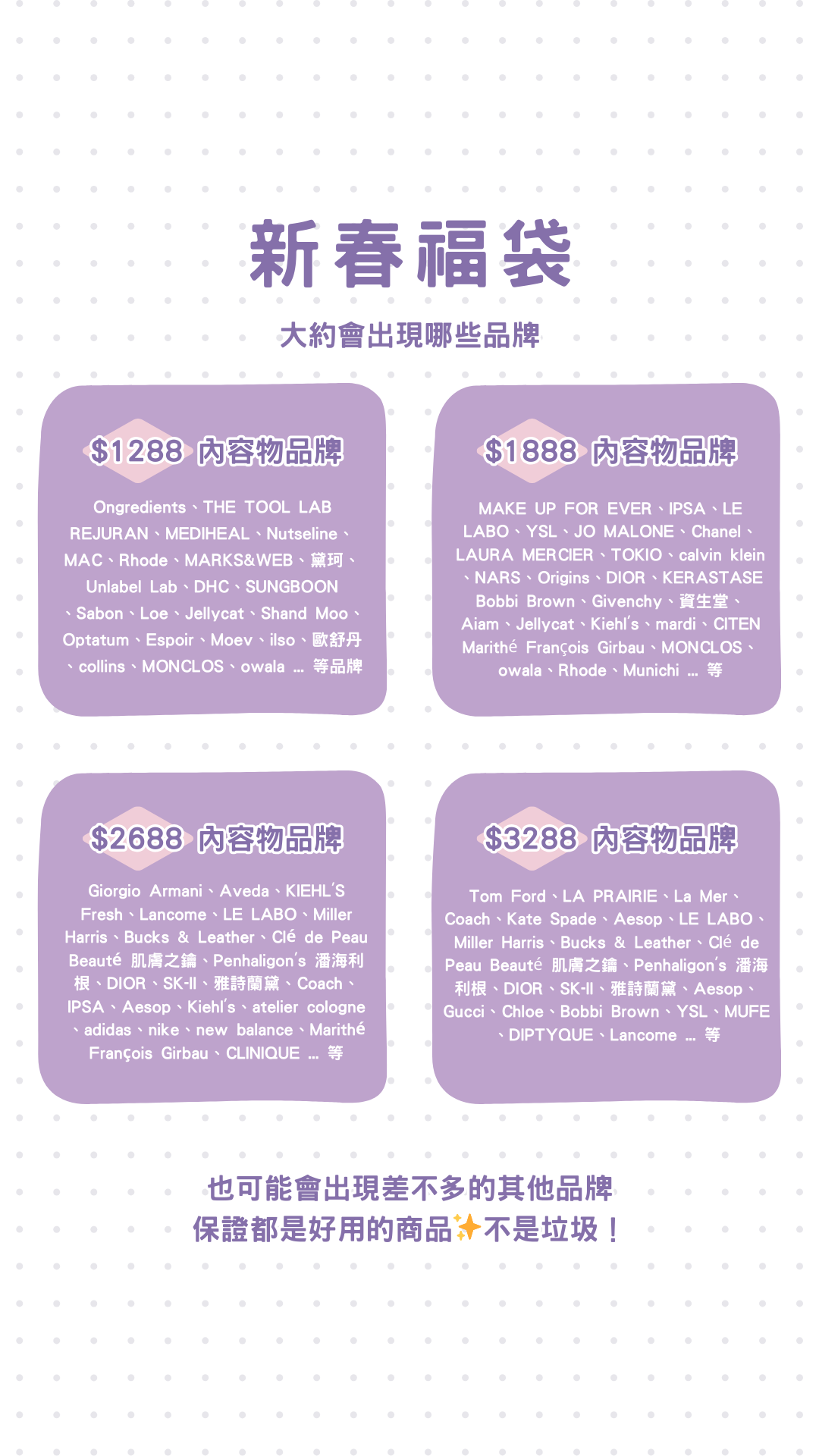 新春福袋

大約會出現哪些品牌

$1288 內容物品牌

Ongredients、THE TOOL LAB REJURAN、MEDIHEAL、Nutseline、MAC、Rhode、MARKS&WEB、黛珂、Unlabel Lab、DHC、SUNGBOON、Sabon、Loe、Jellycat、Shand Moo、Optatum、Espoir、Moev、ilso、歐舒丹、collins、MONCLOS、owala ... 等品牌

$1888 內容物品牌

MAKE UP FOR EVER、IPSA、LE LABO、YSL、JO MALONE、Chanel、LAURA MERCIER、TOKIO、calvin klein、NARS、Origins、DIOR、KERASTASE Bobbi Brown、Givenchy、資生堂、Aiam、Jellycat、Kiehl's、mardi、CITEN Marithé François Girbau、MONCLOS、owala、Rhode、Munichi ... 等

$2688 內容物品牌

Giorgio Armani、Aveda、KIEHL'S Fresh、Lancome、LE LABO、Miller Harris、Bucks & Leather、Clé de Peau Beauté 肌膚之鑰、Penhaligon's 潘海利根、DIOR、SK-II、雅詩蘭黛、Coach、IPSA、Aesop、Kiehl's、atelier cologne、adidas、nike、new balance、Marithé François Girbau、CLINIQUE ... 等

$3288 內容物品牌

Tom Ford、LA PRAIRIE、La Mer、Coach、Kate Spade、Aesop、LE LABO、Miller Harris、Bucks & Leather、Clé de Peau Beauté 肌膚之鑰、Penhaligon's 潘海利根、DIOR、SK-II、雅詩蘭黛、Aesop、Gucci、Chloe、Bobbi Brown、YSL、MUFE、DIPTYQUE、Lancome ... 等

也可能會出現差不多的其他品牌
保證都是好用的商品✨不是垃圾！